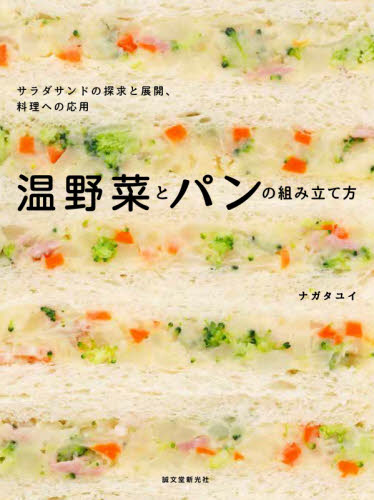 サラダサンドの探求と展開、
料理への応用

温野菜とパンの組み立て方

ナガタユイ

誠文堂新光社